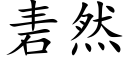 砉然